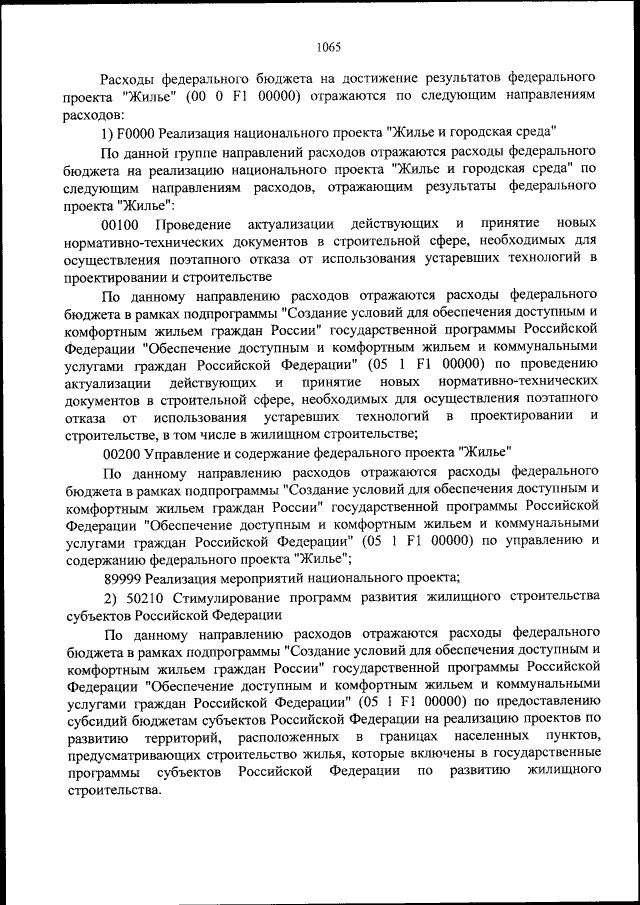 1065

Расходы федерального бюджета на достижение результатов федерального проекта "Жилье" (00 0 F1 00000) отражаются по следующим направлениям расходов:

1) F0000 Реализация национального проекта "Жилье и городская среда"

По данной группе направлений расходов отражаются расходы федерального бюджета на реализацию национального проекта "Жилье и городская среда" по следующим направлениям расходов, отражающим результаты федерального проекта "Жилье":

00100 Проведение актуализации действующих и принятие новых нормативно-технических документов в строительной сфере, необходимых для осуществления поэтапного отказа от использования устаревших технологий в проектировании и строительстве

По данному направлению расходов отражаются расходы федерального бюджета в рамках подпрограммы "Создание условий для обеспечения доступным и комфортным жильем граждан России" государственной программы Российской Федерации "Обеспечение доступным и комфортным жильем и коммунальными услугами граждан Российской Федерации" (05 1 F1 00000) по проведению актуализации действующих и принятие новых нормативно-технических документов в строительной сфере, необходимых для осуществления поэтапного отказа от использования устаревших технологий в проектировании и строительстве, в том числе в жилищном строительстве;

00200 Управление и содержание федерального проекта "Жилье"

По данному направлению расходов отражаются расходы федерального бюджета в рамках подпрограммы "Создание условий для обеспечения доступным и комфортным жильем граждан России" государственной программы Российской Федерации "Обеспечение доступным и комфортным жильем и коммунальными услугами граждан Российской Федерации" (05 1 F1 00000) по управлению и содержанию федерального проекта "Жилье";

89999 Реализация мероприятий национального проекта;

2) 50210 Стимулирование программ развития жилищного строительства субъектов Российской Федерации

По данному направлению расходов отражаются расходы федерального бюджета в рамках подпрограммы "Создание условий для обеспечения доступным и комфортным жильем граждан России" государственной программы Российской Федерации "Обеспечение доступным и комфортным жильем и коммунальными услугами граждан Российской Федерации" (05 1 F1 00000) по предоставлению субсидий бюджетам субъектов Российской Федерации на реализацию проектов по развитию территорий, расположенных в границах населенных пунктов, предусматривающих строительство жилья, которые включены в государственные программы субъектов Российской Федерации по развитию жилищного строительства.